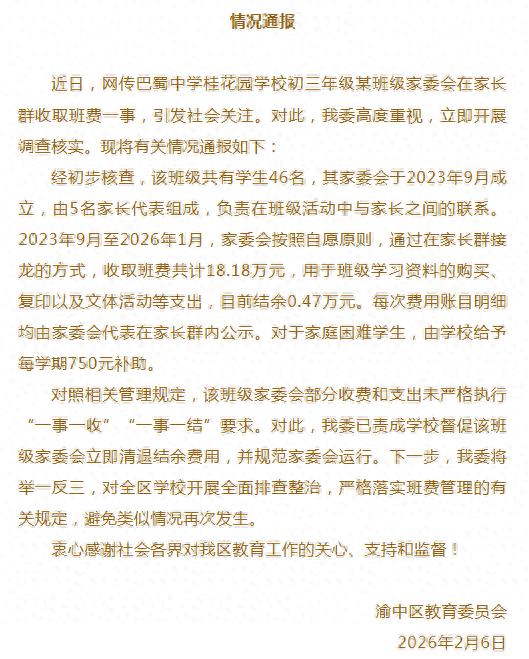 情况通报

近日，网传巴蜀中学桂花园学校初三年级某班级家委会在家长群收取班费一事，引发社会关注。对此，我委高度重视，立即开展调查核实。现将有关情况通报如下：

经初步核查，该班级共有学生46名，其家委会于2023年9月成立，由5名家长代表组成，负责在班级活动中与家长之间的联系。2023年9月至2026年1月，家委会按照自愿原则，通过在家长群接龙的方式，收取班费共计18.18万元，用于班级学习资料的购买、复印以及文体活动等支出，目前结余0.47万元。每次费用账目明细均由家委会代表在家长群内公示。对于家庭困难学生，由学校给予每学期750元补助。

对照相关管理规定，该班级家委会部分收费和支出未严格执行“一事一收”“一事一结”要求。对此，我委已责成学校督促该班级家委会立即清退结余费用，并规范家委会运行。下一步，我委将举一反三，对全区学校开展全面排查整治，严格落实班费管理的有关规定，避免类似情况再次发生。

衷心感谢社会各界对我区教育工作的关心、支持和监督！

渝中区教育委员会
2026年2月6日